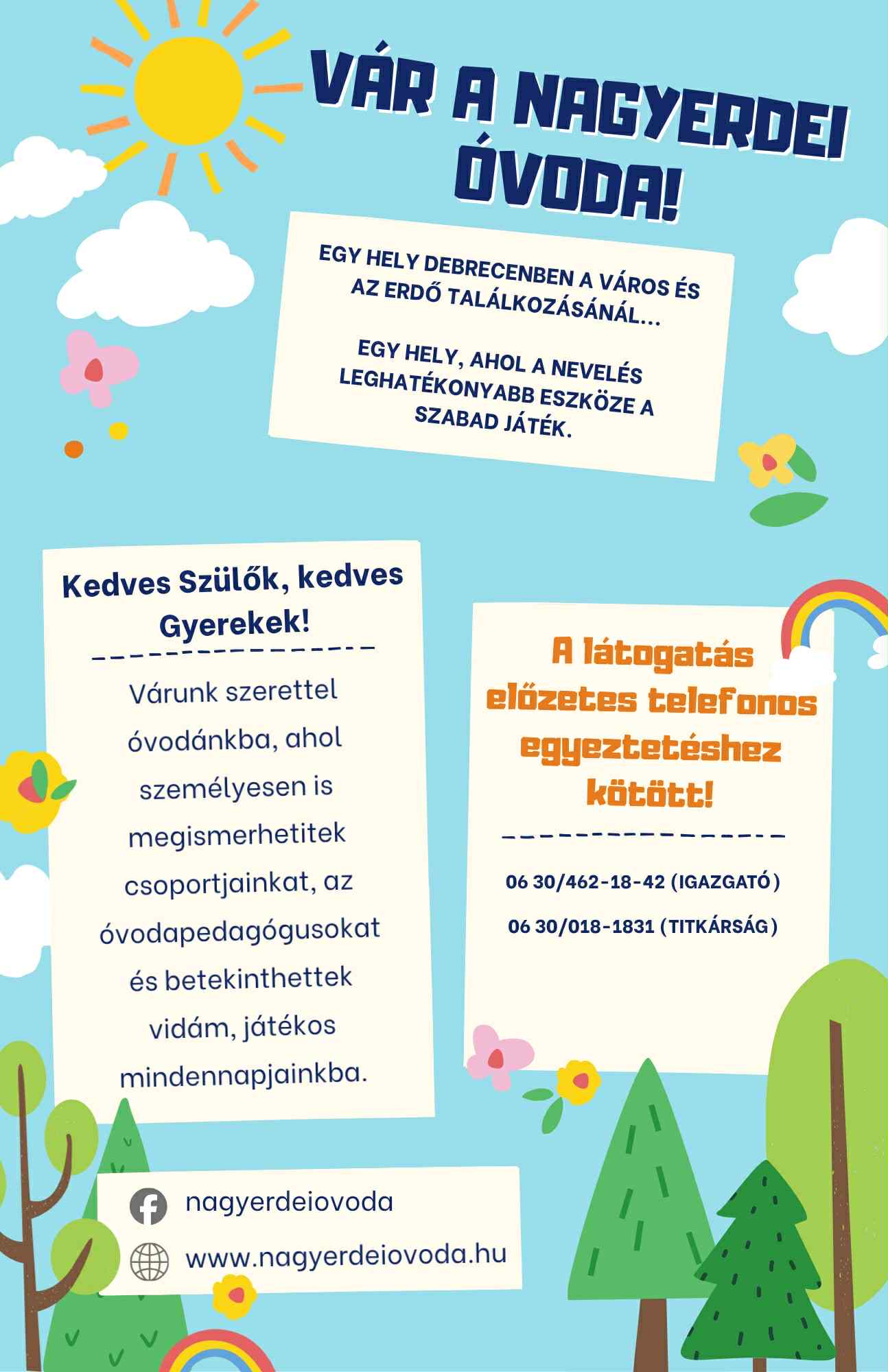 VÁR A NAGYERDEI ÓVODA!

EGY HELY DEBRECENBEN A VÁROS ÉS AZ ERDŐ TALÁLKOZÁSÁNÁL...

EGY HELY, AHOL A NEVELÉS LEGHATÉKONYABB ESZKÖZE A SZABAD JÁTÉK.

Kedves Szülők, kedves Gyerekek!

Várunk szerettel óvodánkba, ahol személyesen is megismerhetitek csoportjainkat, az óvodapedagógusokat és betekinthettek vidám, játékos mindennapjainkba.

A látogatás előzetes telefonos egyeztetéshez kötött!

06 30/462-18-42 (IGAZGATÓ)

06 30/018-1831 (TITKÁRSÁG)

nagyerdeiovoda

www.nagyerdeiovoda.hu